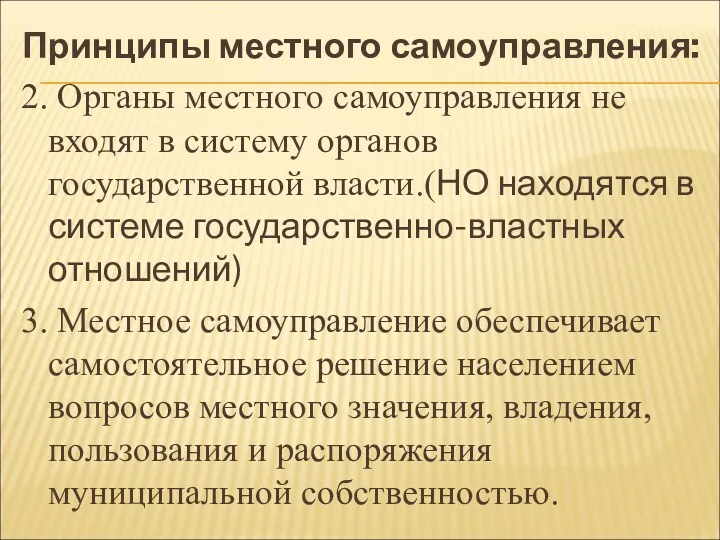 Принципы местного самоуправления:

2. Органы местного самоуправления не входят в систему органов государственной власти.(НО находятся в системе государственно-властных отношений)

3. Местное самоуправление обеспечивает самостоятельное решение населением вопросов местного значения, владения, пользования и распоряжения муниципальной собственностью.